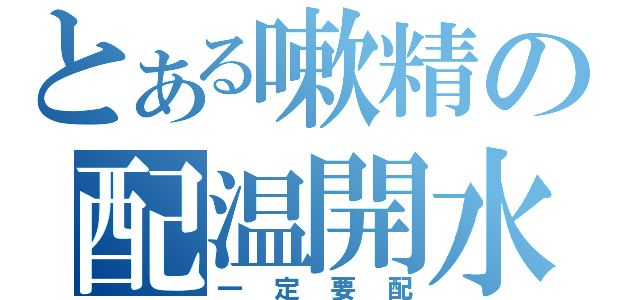 とある嗽精の
配温開水
一定要配